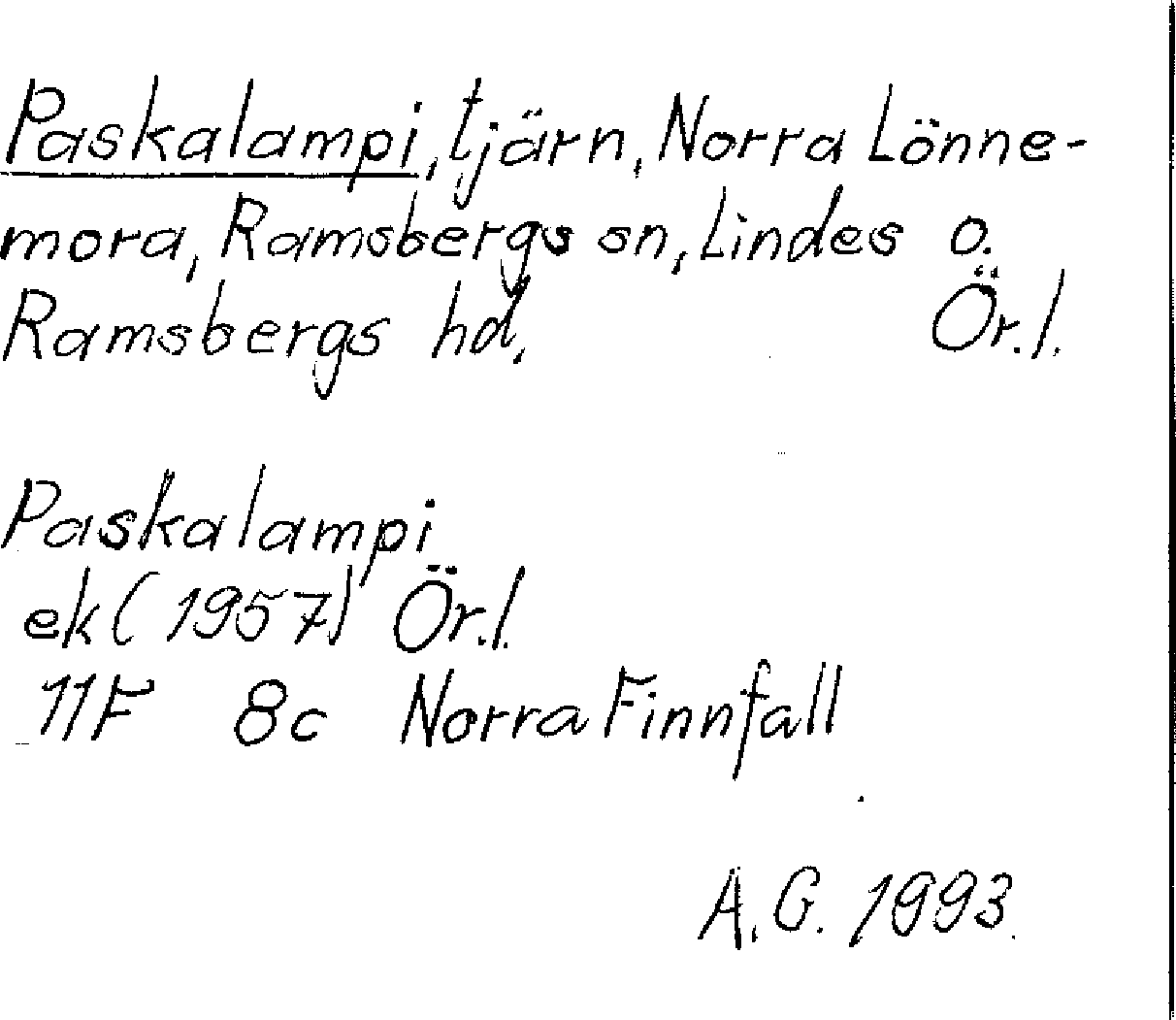 Paskalampi, tjärn, Norra Lönnemora, Ramsbergs sn, Lindes o. Ramsbergs hd, Ör.l.

Paskalampi
ek (1957) Ör.l.
11F 8c Norra Finnfall

A.G. 1993.